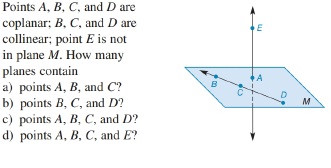 Points $A$, $B$, $C$, and $D$ are coplanar; $B$, $C$, and $D$ are collinear; point $E$ is not in plane $M$. How many planes contain

a) points $A$, $B$, and $C$?

b) points $B$, $C$, and $D$?

c) points $A$, $B$, $C$, and $D$?

d) points $A$, $B$, $C$, and $E$?

E

A

B

C

D

M